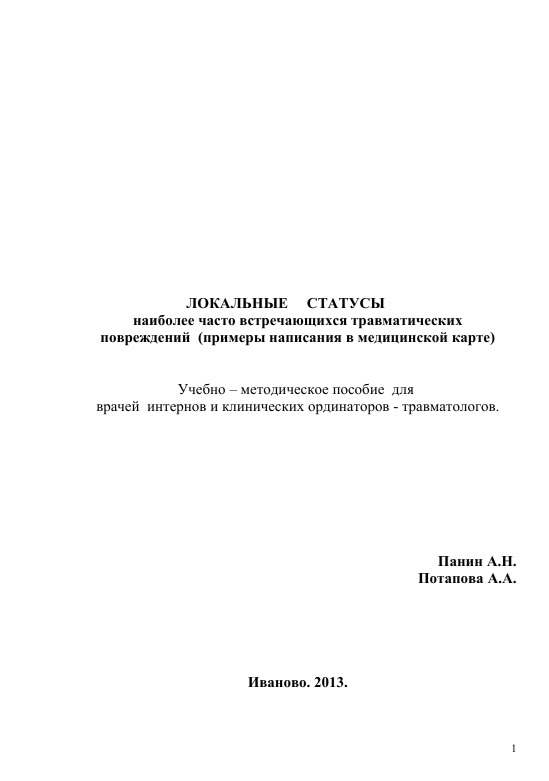 ЛОКАЛЬНЫЕ СТАТУСЫ
наиболее часто встречающихся травматических повреждений (примеры написания в медицинской карте)

Учебно – методическое пособие для врачей интернов и клинических ординаторов - травматологов.

Панин А.Н.
Потапова А.А.

Иваново. 2013.

1